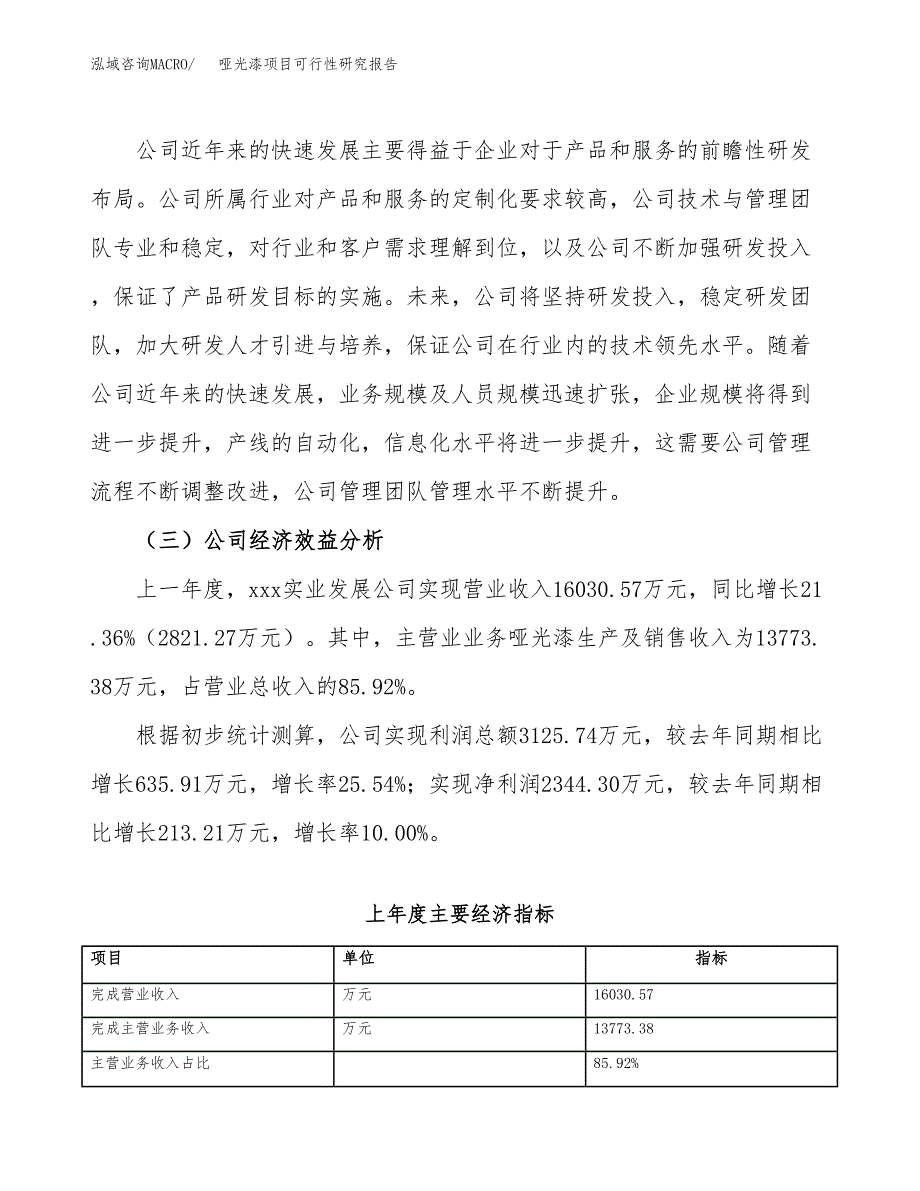 泓域咨询MACRO/　　哑光漆项目可行性研究报告

公司近年来的快速发展主要得益于企业对于产品和服务的前瞻性研发布局。公司所属行业对产品和服务的定制化要求较高，公司技术与管理团队专业和稳定，对行业和客户需求理解到位，以及公司不断加强研发投入，保证了产品研发目标的实施。未来，公司将坚持研发投入，稳定研发团队，加大研发人才引进与培养，保证公司在行业内的技术领先水平。随着公司近年来的快速发展，业务规模及人员规模迅速扩张，企业规模将得到进一步提升，产线的自动化，信息化水平将进一步提升，这需要公司管理流程不断调整改进，公司管理团队管理水平不断提升。

（三）公司经济效益分析

上一年度，xxx实业发展公司实现营业收入16030.57万元，同比增长21.36%（2821.27万元）。其中，主营业业务哑光漆生产及销售收入为13773.38万元，占营业总收入的85.92%。

根据初步统计测算，公司实现利润总额3125.74万元，较去年同期相比增长635.91万元，增长率25.54%；实现净利润2344.30万元，较去年同期相比增长213.21万元，增长率10.00%。

上年度主要经济指标

| 项目 | 单位 | 指标 |
|---|---|---|
| 完成营业收入 | 万元 | 16030.57 |
| 完成主营业务收入 | 万元 | 13773.38 |
| 主营业务收入占比 | | 85.92% |